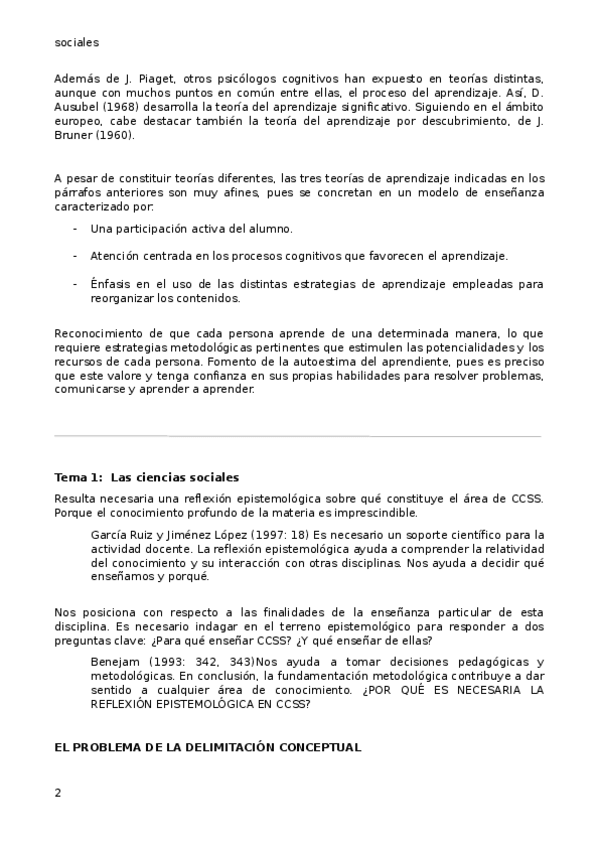 sociales

Además de J. Piaget, otros psicólogos cognitivos han expuesto en teorías distintas, aunque con muchos puntos en común entre ellas, el proceso del aprendizaje. Así, D. Ausubel (1968) desarrolla la teoría del aprendizaje significativo. Siguiendo en el ámbito europeo, cabe destacar también la teoría del aprendizaje por descubrimiento, de J. Bruner (1960).

A pesar de constituir teorías diferentes, las tres teorías de aprendizaje indicadas en los párrafos anteriores son muy afines, pues se concretan en un modelo de enseñanza caracterizado por:

- Una participación activa del alumno.

- Atención centrada en los procesos cognitivos que favorecen el aprendizaje.

- Énfasis en el uso de las distintas estrategias de aprendizaje empleadas para reorganizar los contenidos.

Reconocimiento de que cada persona aprende de una determinada manera, lo que requiere estrategias metodológicas pertinentes que estimulen las potencialidades y los recursos de cada persona. Fomento de la autoestima del aprendiente, pues es preciso que este valore y tenga confianza en sus propias habilidades para resolver problemas, comunicarse y aprender a aprender.

Tema 1: Las ciencias sociales

Resulta necesaria una reflexión epistemológica sobre qué constituye el área de CCSS. Porque el conocimiento profundo de la materia es imprescindible.

García Ruiz y Jiménez López (1997: 18) Es necesario un soporte científico para la actividad docente. La reflexión epistemológica ayuda a comprender la relatividad del conocimiento y su interacción con otras disciplinas. Nos ayuda a decidir qué enseñamos y porqué.

Nos posiciona con respecto a las finalidades de la enseñanza particular de esta disciplina. Es necesario indagar en el terreno epistemológico para responder a dos preguntas clave: ¿Para qué enseñar CCSS? ¿Y qué enseñar de ellas?

Benejam (1993: 342, 343)Nos ayuda a tomar decisiones pedagógicas y metodológicas. En conclusión, la fundamentación metodológica contribuye a dar sentido a cualquier área de conocimiento. ¿POR QUÉ ES NECESARIA LA REFLEXIÓN EPISTEMOLÓGICA EN CCSS?

EL PROBLEMA DE LA DELIMITACIÓN CONCEPTUAL

2